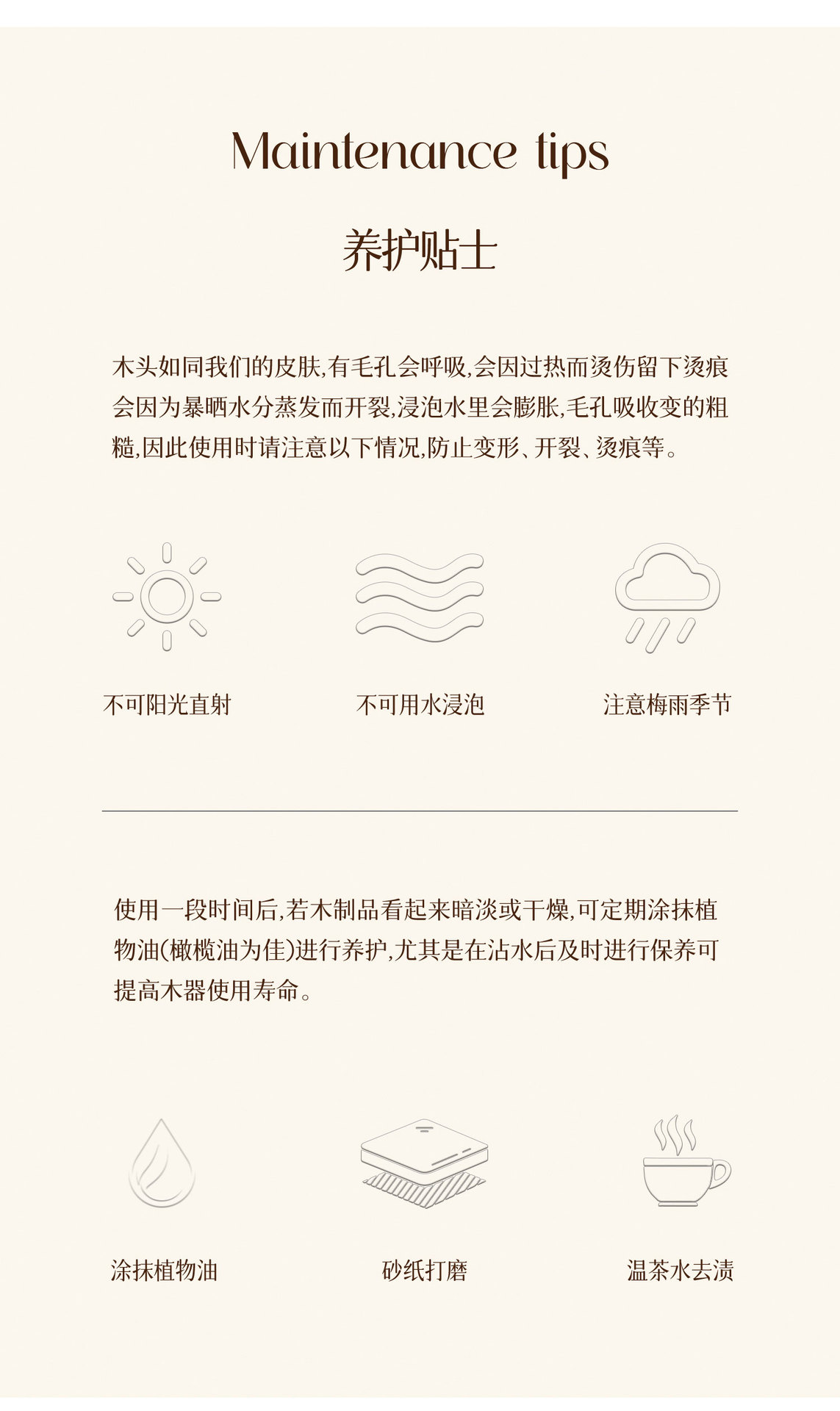 Maintenance tips

养护贴士

木头如同我们的皮肤,有毛孔会呼吸,会因过热而烫伤留下烫痕会因为暴晒水分蒸发而开裂,浸泡水里会膨胀,毛孔吸收变的粗糙,因此使用时请注意以下情况,防止变形、开裂、烫痕等。

不可阳光直射

不可用水浸泡

注意梅雨季节

使用一段时间后,若木制品看起来暗淡或干燥,可定期涂抹植物油(橄榄油为佳)进行养护,尤其是在沾水后及时进行保养可提高木器使用寿命。

涂抹植物油

砂纸打磨

温茶水去渍